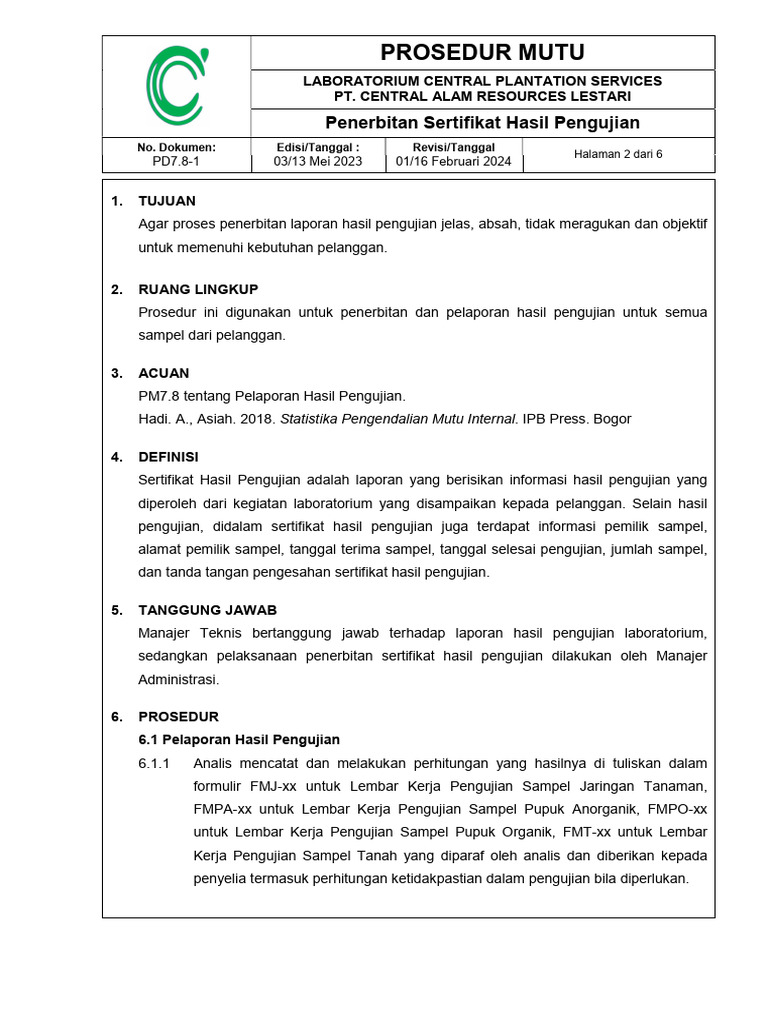 PROSEDUR MUTU

LABORATORIUM CENTRAL PLANTATION SERVICES
PT. CENTRAL ALAM RESOURCES LESTARI

Penerbitan Sertifikat Hasil Pengujian

| No. Dokumen: PD7.8-1 | Edisi/Tanggal : 03/13 Mei 2023 | Revisi/Tanggal 01/16 Februari 2024 | Halaman 2 dari 6 |
|---|---|---|---|

1. TUJUAN
Agar proses penerbitan laporan hasil pengujian jelas, absah, tidak meragukan dan objektif untuk memenuhi kebutuhan pelanggan.

2. RUANG LINGKUP
Prosedur ini digunakan untuk penerbitan dan pelaporan hasil pengujian untuk semua sampel dari pelanggan.

3. ACUAN
PM7.8 tentang Pelaporan Hasil Pengujian.
Hadi. A., Asiah. 2018. Statistika Pengendalian Mutu Internal. IPB Press. Bogor

4. DEFINISI
Sertifikat Hasil Pengujian adalah laporan yang berisikan informasi hasil pengujian yang diperoleh dari kegiatan laboratorium yang disampaikan kepada pelanggan. Selain hasil pengujian, didalam sertifikat hasil pengujian juga terdapat informasi pemilik sampel, alamat pemilik sampel, tanggal terima sampel, tanggal selesai pengujian, jumlah sampel, dan tanda tangan pengesahan sertifikat hasil pengujian.

5. TANGGUNG JAWAB
Manajer Teknis bertanggung jawab terhadap laporan hasil pengujian laboratorium, sedangkan pelaksanaan penerbitan sertifikat hasil pengujian dilakukan oleh Manajer Administrasi.

6. PROSEDUR
6.1 Pelaporan Hasil Pengujian
6.1.1 Analis mencatat dan melakukan perhitungan yang hasilnya di tuliskan dalam formulir FMJ-xx untuk Lembar Kerja Pengujian Sampel Jaringan Tanaman, FMPA-xx untuk Lembar Kerja Pengujian Sampel Pupuk Anorganik, FMPO-xx untuk Lembar Kerja Pengujian Sampel Pupuk Organik, FMT-xx untuk Lembar Kerja Pengujian Sampel Tanah yang diparaf oleh analis dan diberikan kepada penyelia termasuk perhitungan ketidakpastian dalam pengujian bila diperlukan.